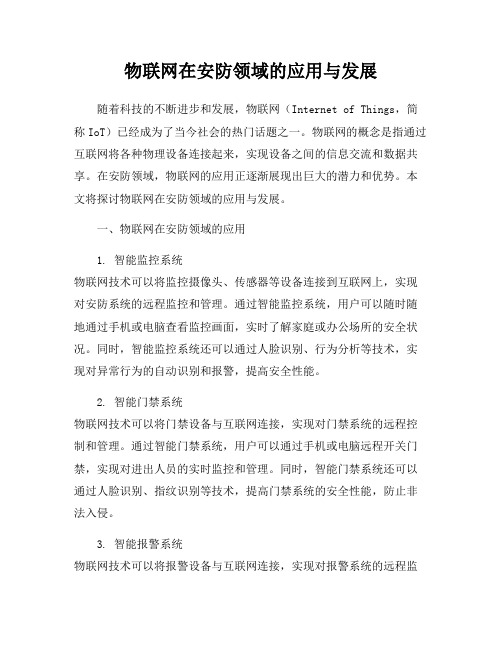 物联网在安防领域的应用与发展

随着科技的不断进步和发展，物联网（Internet of Things，简称 IoT）已经成为了当今社会的热门话题之一。物联网的概念是指通过互联网将各种物理设备连接起来，实现设备之间的信息交流和数据共享。在安防领域，物联网的应用正逐渐展现出巨大的潜力和优势。本文将探讨物联网在安防领域的应用与发展。

一、物联网在安防领域的应用

1. 智能监控系统
物联网技术可以将监控摄像头、传感器等设备连接到互联网上，实现对安防系统的远程监控和管理。通过智能监控系统，用户可以随时随地通过手机或电脑查看监控画面，实时了解家庭或办公场所的安全状况。同时，智能监控系统还可以通过人脸识别、行为分析等技术，实现对异常行为的自动识别和报警，提高安全性能。

2. 智能门禁系统
物联网技术可以将门禁设备与互联网连接，实现对门禁系统的远程控制和管理。通过智能门禁系统，用户可以通过手机或电脑远程开关门禁，实现对进出人员的实时监控和管理。同时，智能门禁系统还可以通过人脸识别、指纹识别等技术，提高门禁系统的安全性能，防止非法入侵。

3. 智能报警系统
物联网技术可以将报警设备与互联网连接，实现对报警系统的远程监